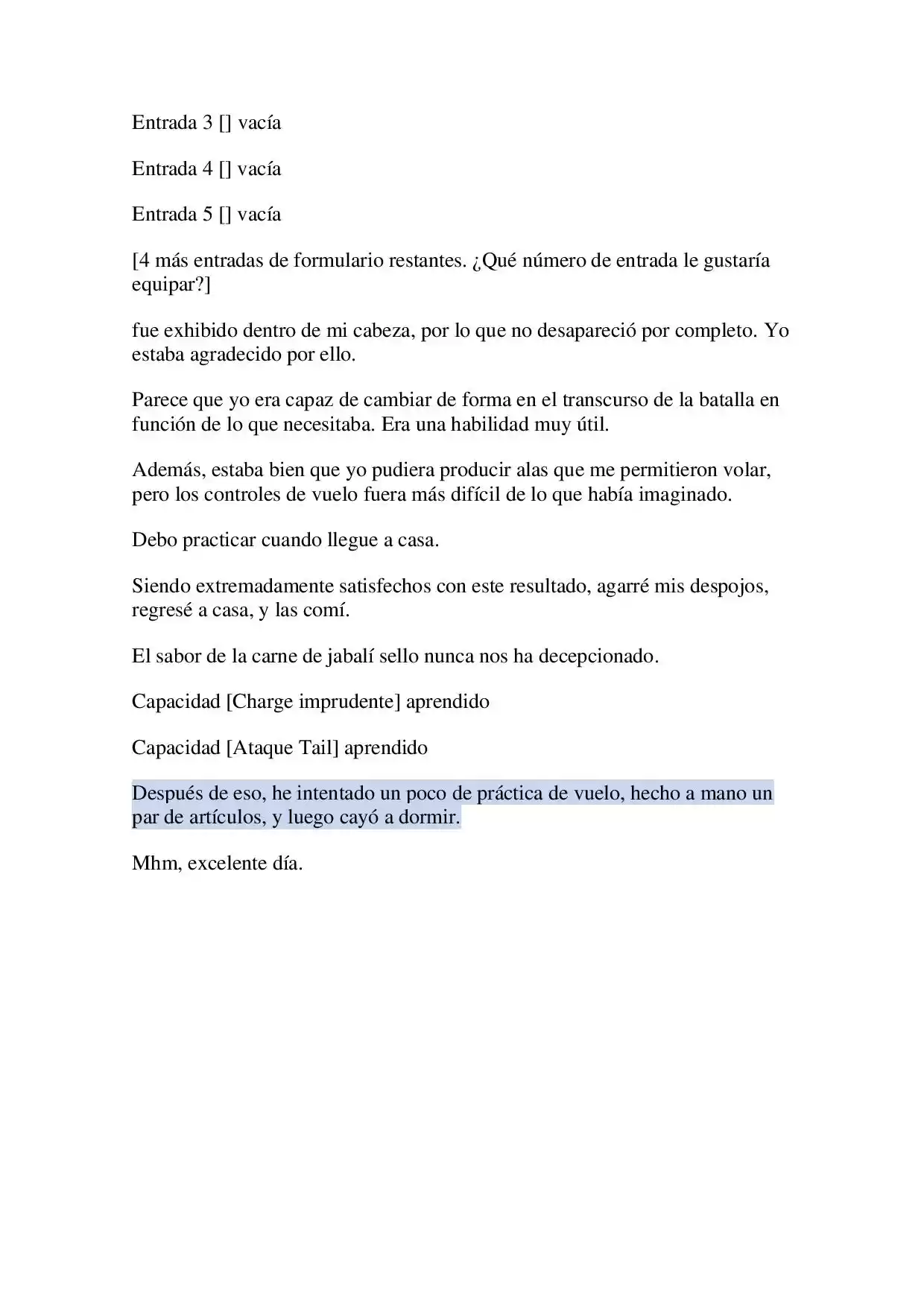 Entrada 3 [] vacía

Entrada 4 [] vacía

Entrada 5 [] vacía

[4 más entradas de formulario restantes. ¿Qué número de entrada le gustaría equipar?]

fue exhibido dentro de mi cabeza, por lo que no desapareció por completo. Yo estaba agradecido por ello.

Parece que yo era capaz de cambiar de forma en el transcurso de la batalla en función de lo que necesitaba. Era una habilidad muy útil.

Además, estaba bien que yo pudiera producir alas que me permitieron volar, pero los controles de vuelo fuera más difícil de lo que había imaginado.

Debo practicar cuando llegue a casa.

Siendo extremadamente satisfechos con este resultado, agarré mis despojos, regresé a casa, y las comí.

El sabor de la carne de jabalí sello nunca nos ha decepcionado.

Capacidad [Charge imprudente] aprendido

Capacidad [Ataque Tail] aprendido

Después de eso, he intentado un poco de práctica de vuelo, hecho a mano un par de artículos, y luego cayó a dormir.

Mhm, excelente día.